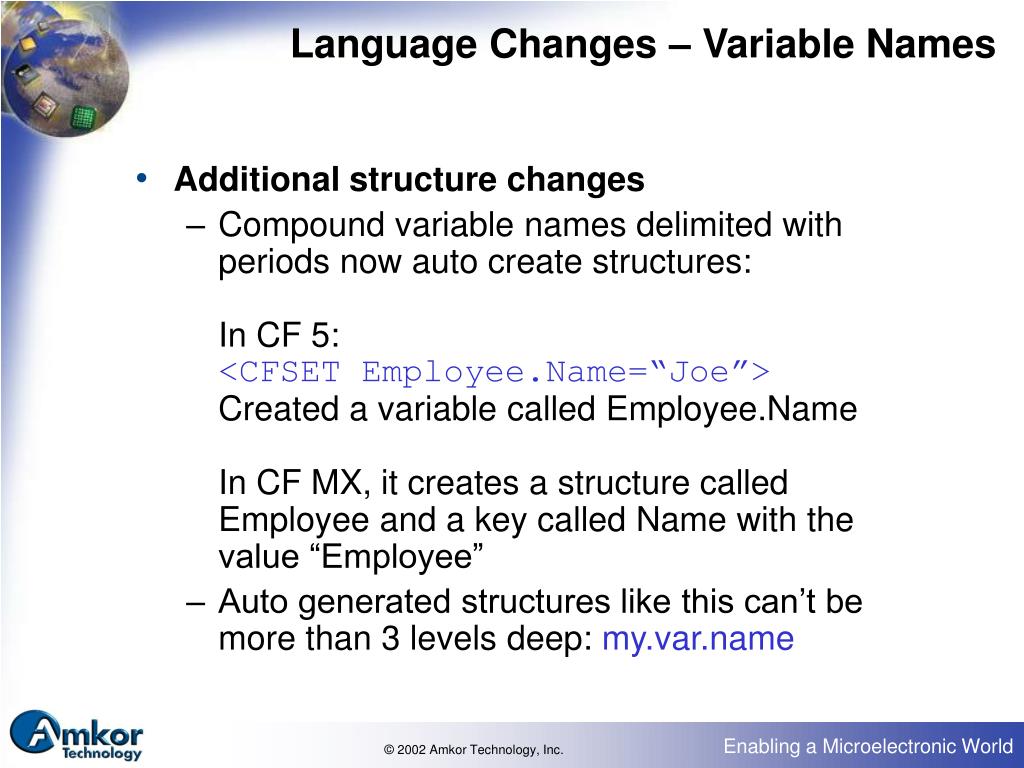 Language Changes – Variable Names

• Additional structure changes
– Compound variable names delimited with periods now auto create structures:

In CF 5:
<CFSET Employee.Name=“Joe”>
Created a variable called Employee.Name

In CF MX, it creates a structure called Employee and a key called Name with the value “Employee”
– Auto generated structures like this can’t be more than 3 levels deep: my.var.name

Amkor Technology

© 2002 Amkor Technology, Inc.

Enabling a Microelectronic World